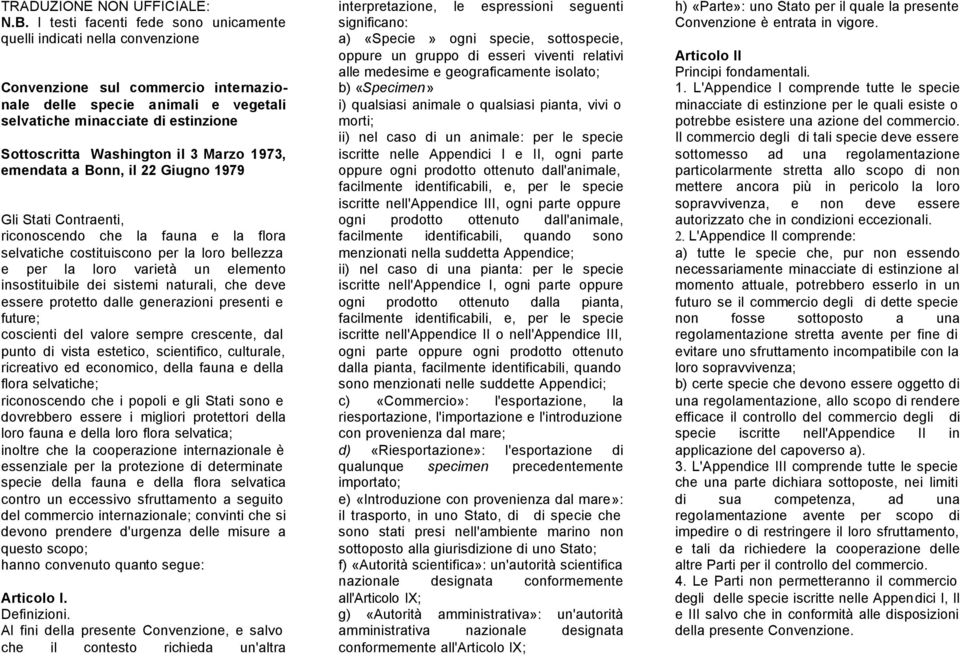 TRADUZIONE NON UFFICIALE:
N.B. I testi facenti fede sono unicamente quelli indicati nella convenzione

Convenzione sul commercio internazionale delle specie animali e vegetali selvatiche minacciate di estinzione

Sottoscritta Washington il 3 Marzo 1973, emendata a Bonn, il 22 Giugno 1979

Gli Stati Contraenti,
riconoscendo che la fauna e la flora selvatiche costituiscono per la loro bellezza e per la loro varietà un elemento insostituibile dei sistemi naturali, che deve essere protetto dalle generazioni presenti e future;
coscienti del valore sempre crescente, dal punto di vista estetico, scientifico, culturale, ricreativo ed economico, della fauna e della flora selvatiche;
riconoscendo che i popoli e gli Stati sono e dovrebbero essere i migliori protettori della loro fauna e della loro flora selvatica;
inoltre che la cooperazione internazionale è essenziale per la protezione di determinate specie della fauna e della flora selvatica contro un eccessivo sfruttamento a seguito del commercio internazionale; convinti che si devono prendere d'urgenza delle misure a questo scopo;
hanno convenuto quanto segue:

Articolo I.
Definizioni.
Al fini della presente Convenzione, e salvo che il contesto richieda un'altra interpretazione, le espressioni seguenti significano:
a) «Specie » ogni specie, sottospecie, oppure un gruppo di esseri viventi relativi alle medesime e geograficamente isolato;
b) «Specimen»
i) qualsiasi animale o qualsiasi pianta, vivo o morti;
ii) nel caso di un animale: per le specie iscritte nelle Appendici I e II, ogni parte oppure ogni prodotto ottenuto dall'animale, facilmente identificabili, e, per le specie iscritte nell'Appendice III, ogni parte oppure ogni prodotto ottenuto dall'animale, facilmente identificabili, quando sono menzionati nella suddetta Appendice;
ii) nel caso di una pianta: per le specie iscritte nell'Appendice I, ogni parte oppure ogni prodotto ottenuto dalla pianta, facilmente identificabili, e, per le specie iscritte nell'Appendice II o nell'Appendice III, ogni parte oppure ogni prodotto ottenuto dalla pianta, facilmente identificabili, quando sono menzionati nelle suddette Appendici;
c) «Commercio»: l'esportazione, la riesportazione, l'importazione e l'introduzione con provenienza dal mare;
d) «Riesportazione»: l'esportazione di qualunque specimen precedentemente importato;
e) «Introduzione con provenienza dal mare»: il trasporto, in uno Stato, di di specie che sono stati presi nell'ambiente marino non sottoposto alla giurisdizione di uno Stato;
f) «Autorità scientifica»: un'autorità scientifica nazionale designata conformemente all'Articolo IX;
g) «Autorità amministrativa»: un'autorità amministrativa nazionale designata conformemente all'Articolo IX;
h) «Parte»: uno Stato per il quale la presente Convenzione è entrata in vigore.

Articolo II
Principi fondamentali.
1. L'Appendice I comprende tutte le specie minacciate di estinzione per le quali esiste o potrebbe esistere una azione del commercio. Il commercio degli di tali specie deve essere sottomesso ad una regolamentazione particolarmente stretta allo scopo di non mettere ancora più in pericolo la loro sopravvivenza, e non deve essere autorizzato che in condizioni eccezionali.
2. L'Appendice II comprende:
a) tutte le specie che, pur non essendo necessariamente minacciate di estinzione al momento attuale, potrebbero esserlo in un futuro se il commercio degli di dette specie non fosse sottoposto a una regolamentazione stretta avente per fine di evitare uno sfruttamento incompatibile con la loro sopravvivenza;
b) certe specie che devono essere oggetto di una regolamentazione, allo scopo di rendere efficace il controllo del commercio degli di specie iscritte nell'Appendice II in applicazione del capoverso a).
3. L'Appendice III comprende tutte le specie che una parte dichiara sottoposte, nei limiti di sua competenza, ad una regolamentazione avente per scopo di impedire o di restringere il loro sfruttamento, e tali da richiedere la cooperazione delle altre Parti per il controllo del commercio.
4. Le Parti non permetteranno il commercio degli delle specie iscritte nelle Appendici I, II e III salvo che in conformità alle disposizioni della presente Convenzione.